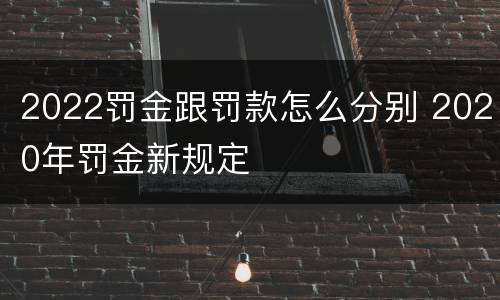 2022罚金跟罚款怎么分别 2020年罚金新规定